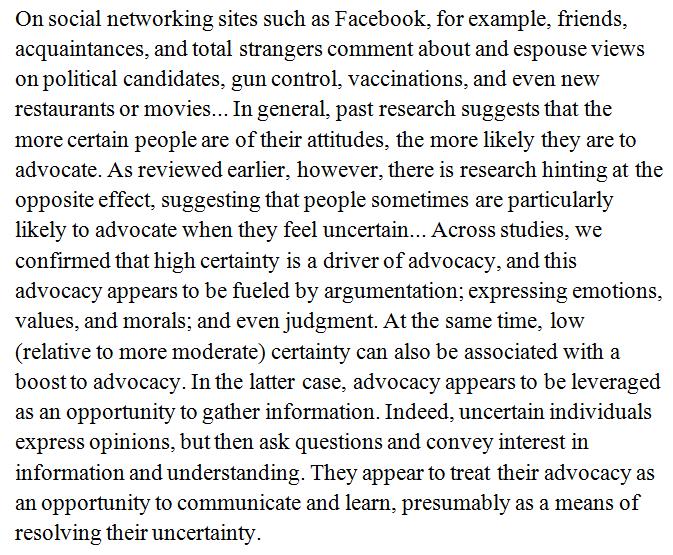 On social networking sites such as Facebook, for example, friends, acquaintances, and total strangers comment about and espouse views on political candidates, gun control, vaccinations, and even new restaurants or movies... In general, past research suggests that the more certain people are of their attitudes, the more likely they are to advocate. As reviewed earlier, however, there is research hinting at the opposite effect, suggesting that people sometimes are particularly likely to advocate when they feel uncertain... Across studies, we confirmed that high certainty is a driver of advocacy, and this advocacy appears to be fueled by argumentation; expressing emotions, values, and morals; and even judgment. At the same time, low (relative to more moderate) certainty can also be associated with a boost to advocacy. In the latter case, advocacy appears to be leveraged as an opportunity to gather information. Indeed, uncertain individuals express opinions, but then ask questions and convey interest in information and understanding. They appear to treat their advocacy as an opportunity to communicate and learn, presumably as a means of resolving their uncertainty.